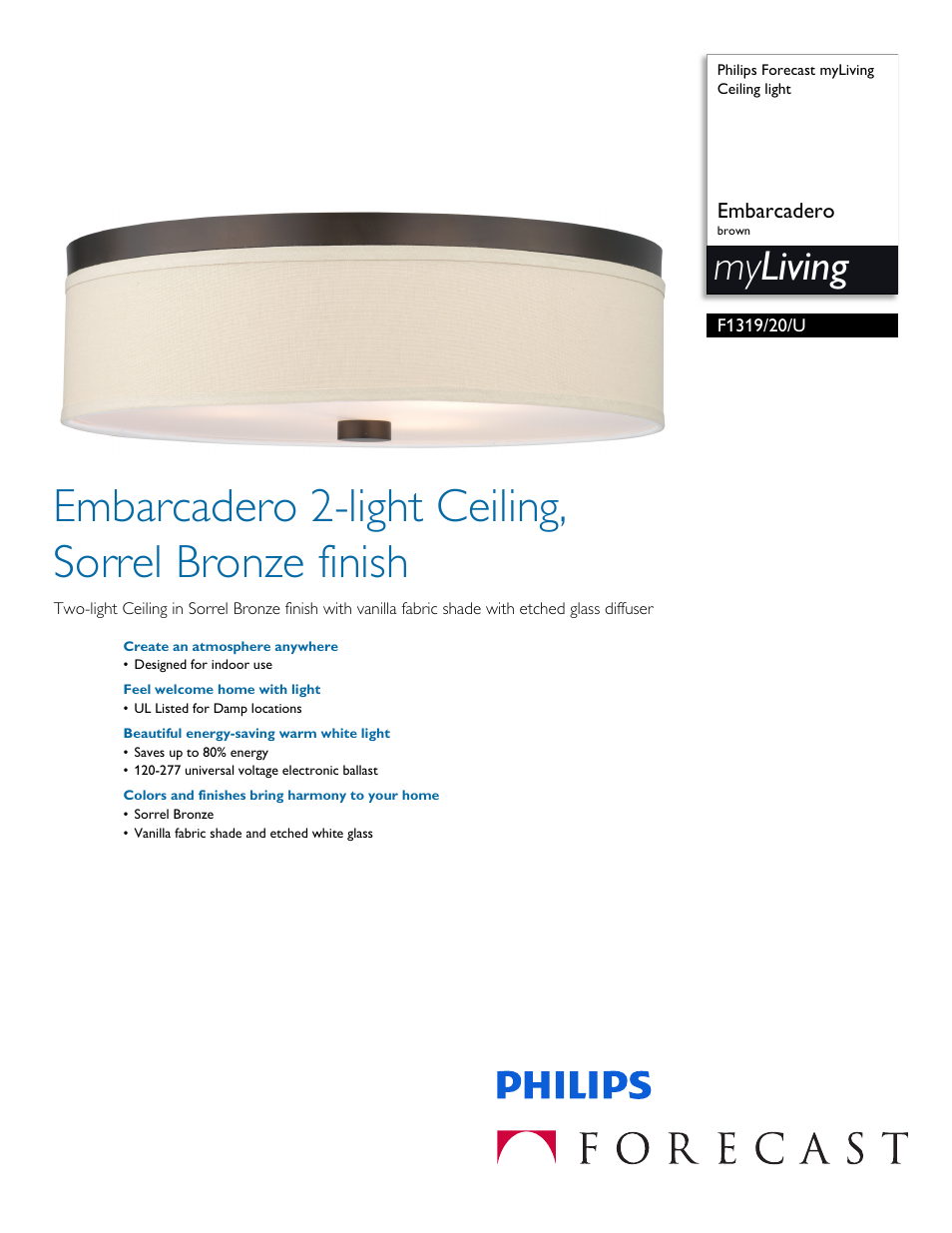 Philips Forecast myLiving Ceiling light

Embarcadero
brown

myLiving

F1319/20/U

Embarcadero 2-light Ceiling, Sorrel Bronze finish

Two-light Ceiling in Sorrel Bronze finish with vanilla fabric shade with etched glass diffuser

Create an atmosphere anywhere
• Designed for indoor use

Feel welcome home with light
• UL Listed for Damp locations

Beautiful energy-saving warm white light
• Saves up to 80% energy
• 120-277 universal voltage electronic ballast

Colors and finishes bring harmony to your home
• Sorrel Bronze
• Vanilla fabric shade and etched white glass

PHILIPS

FORECAST